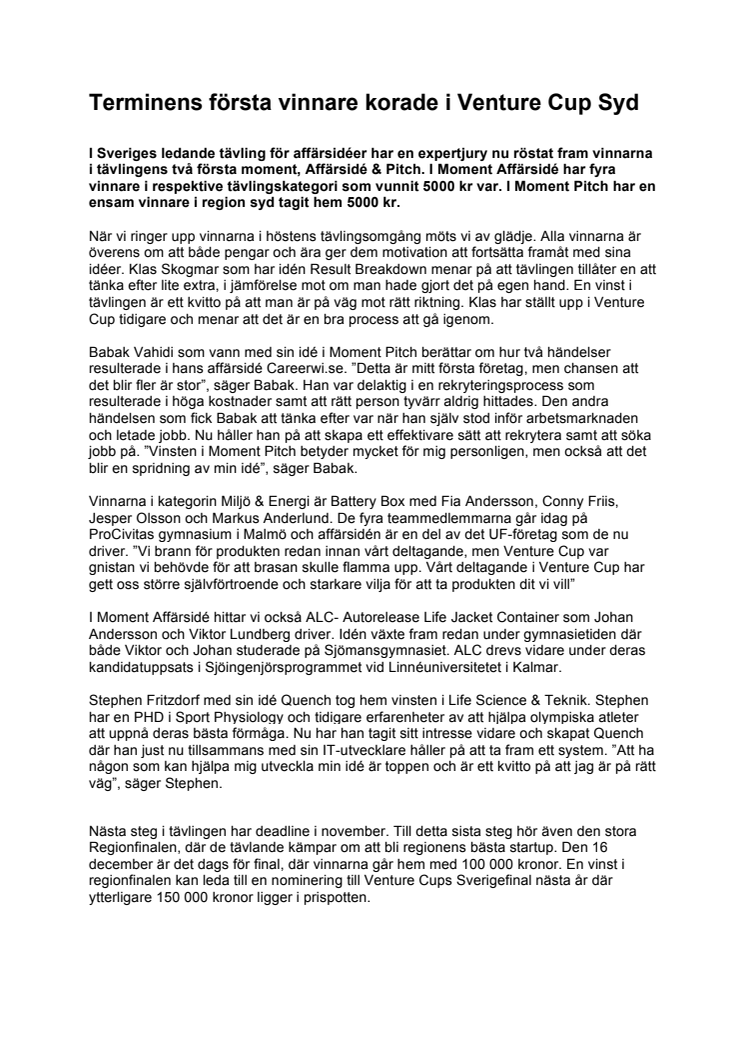 Terminens första vinnare korade i Venture Cup Syd

I Sveriges ledande tävling för affärsidéer har en expertjury nu röstat fram vinnarna i tävlingens två första moment, Affärsidé & Pitch. I Moment Affärsidé har fyra vinnare i respektive tävlingskategori som vunnit 5000 kr var. I Moment Pitch har en ensam vinnare i region syd tagit hem 5000 kr.

När vi ringer upp vinnarna i höstens tävlingsomgång möts vi av glädje. Alla vinnarna är överens om att både pengar och ära ger dem motivation att fortsätta framåt med sina idéer. Klas Skogmar som har idén Result Breakdown menar på att tävlingen tillåter en att tänka efter lite extra, i jämförelse mot om man hade gjort det på egen hand. En vinst i tävlingen är ett kvitto på att man är på väg mot rätt riktning. Klas har ställt upp i Venture Cup tidigare och menar att det är en bra process att gå igenom.

Babak Vahidi som vann med sin idé i Moment Pitch berättar om hur två händelser resulterade i hans affärsidé Careerwi.se. ”Detta är mitt första företag, men chansen att det blir fler är stor”, säger Babak. Han var delaktig i en rekryteringsprocess som resulterade i höga kostnader samt att rätt person tyvärr aldrig hittades. Den andra händelsen som fick Babak att tänka efter var när han själv stod inför arbetsmarknaden och letade jobb. Nu håller han på att skapa ett effektivare sätt att rekrytera samt att söka jobb på. ”Vinsten i Moment Pitch betyder mycket för mig personligen, men också att det blir en spridning av min idé”, säger Babak.

Vinnarna i kategorin Miljö & Energi är Battery Box med Fia Andersson, Conny Friis, Jesper Olsson och Markus Anderlund. De fyra teammedlemmarna går idag på ProCivitas gymnasium i Malmö och affärsidén är en del av det UF-företag som de nu driver. ”Vi brann för produkten redan innan vårt deltagande, men Venture Cup var gnistan vi behövde för att brasan skulle flamma upp. Vårt deltagande i Venture Cup har gett oss större självförtroende och starkare vilja för att ta produkten dit vi vill”

I Moment Affärsidé hittar vi också ALC- Autorelease Life Jacket Container som Johan Andersson och Viktor Lundberg driver. Idén växte fram redan under gymnasietiden där både Viktor och Johan studerade på Sjömansgymnasiet. ALC drevs vidare under deras kandidatuppsats i Sjöingenjörsprogrammet vid Linnéuniversitetet i Kalmar.

Stephen Fritzdorf med sin idé Quench tog hem vinsten i Life Science & Teknik. Stephen har en PHD i Sport Physiology och tidigare erfarenheter av att hjälpa olympiska atleter att uppnå deras bästa förmåga. Nu har han tagit sitt intresse vidare och skapat Quench där han just nu tillsammans med sin IT-utvecklare håller på att ta fram ett system. ”Att ha någon som kan hjälpa mig utveckla min idé är toppen och är ett kvitto på att jag är på rätt väg”, säger Stephen.

Nästa steg i tävlingen har deadline i november. Till detta sista steg hör även den stora Regionfinalen, där de tävlande kämpar om att bli regionens bästa startup. Den 16 december är det dags för final, där vinnarna går hem med 100 000 kronor. En vinst i regionfinalen kan leda till en nominering till Venture Cups Sverigefinal nästa år där ytterligare 150 000 kronor ligger i prispotten.